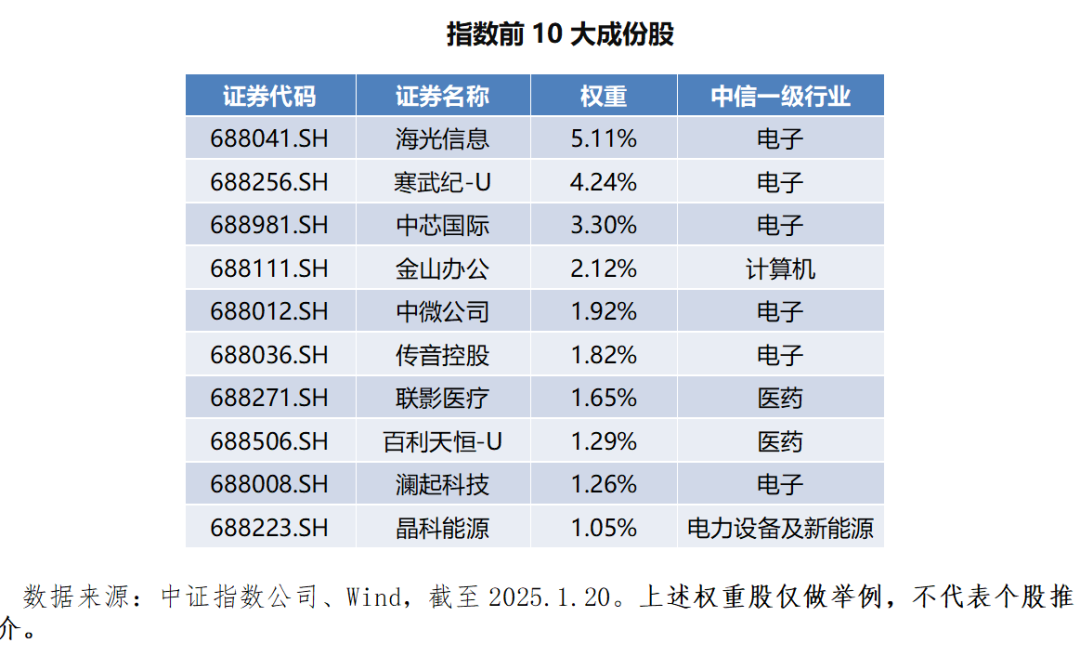 指数前10大成份股

| 证券代码 | 证券名称 | 权重 | 中信一级行业 |
|---|---|---|---|
| 688041.SH | 海光信息 | 5.11% | 电子 |
| 688256.SH | 寒武纪-U | 4.24% | 电子 |
| 688981.SH | 中芯国际 | 3.30% | 电子 |
| 688111.SH | 金山办公 | 2.12% | 计算机 |
| 688012.SH | 中微公司 | 1.92% | 电子 |
| 688036.SH | 传音控股 | 1.82% | 电子 |
| 688271.SH | 联影医疗 | 1.65% | 医药 |
| 688506.SH | 百利天恒-U | 1.29% | 医药 |
| 688008.SH | 澜起科技 | 1.26% | 电子 |
| 688223.SH | 晶科能源 | 1.05% | 电力设备及新能源 |

数据来源：中证指数公司、Wind，截至2025.1.20。上述权重股仅做举例，不代表个股推介。